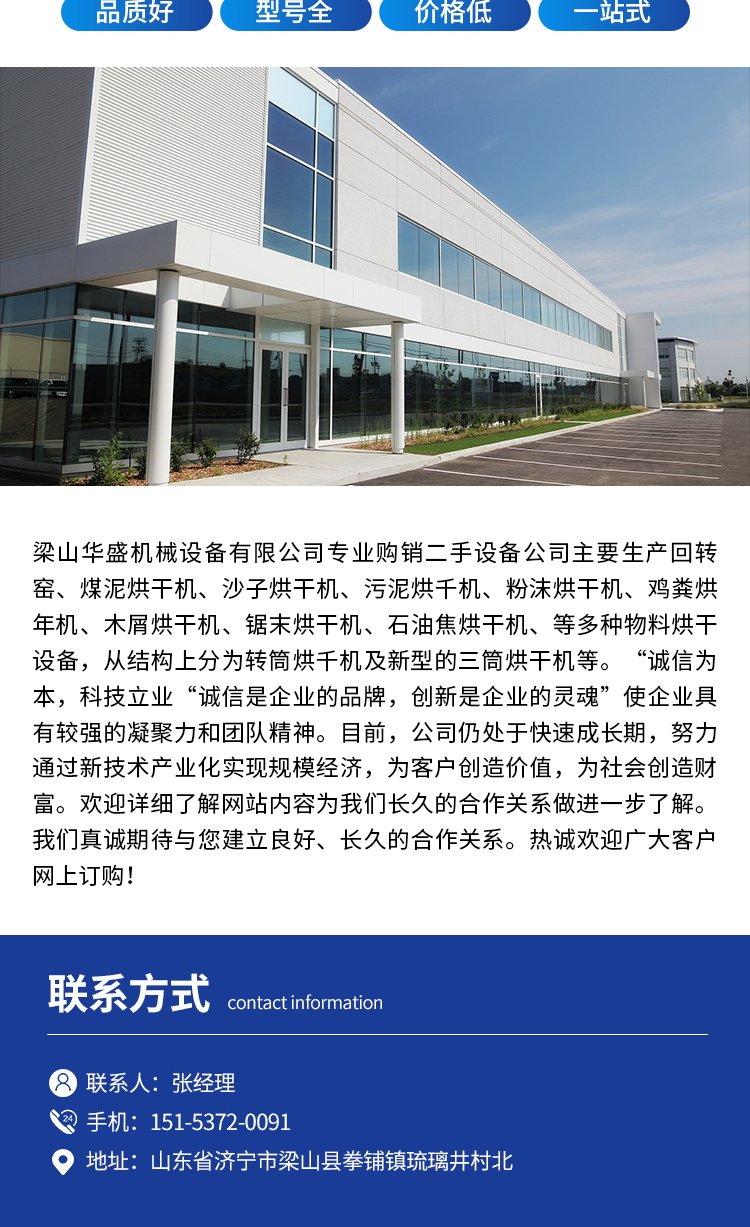 品质好 型号全 价格低 一站式

梁山华盛机械设备有限公司专业购销二手设备公司主要生产回转窑、煤泥烘干机、沙子烘干机、污泥烘千机、粉沫烘干机、鸡粪烘年机、木屑烘干机、锯末烘干机、石油焦烘干机、等多种物料烘干设备，从结构上分为转筒烘千机及新型的三筒烘干机等。“诚信为本，科技立业“诚信是企业的品牌，创新是企业的灵魂”使企业具有较强的凝聚力和团队精神。目前，公司仍处于快速成长期，努力通过新技术产业化实现规模经济，为客户创造价值，为社会创造财富。欢迎详细了解网站内容为我们长久的合作关系做进一步了解。我们真诚期待与您建立良好、长久的合作关系。热诚欢迎广大客户网上订购!

联系方式 contact information

联系人：张经理

手机：151-5372-0091

地址：山东省济宁市梁山县拳铺镇琉璃井村北